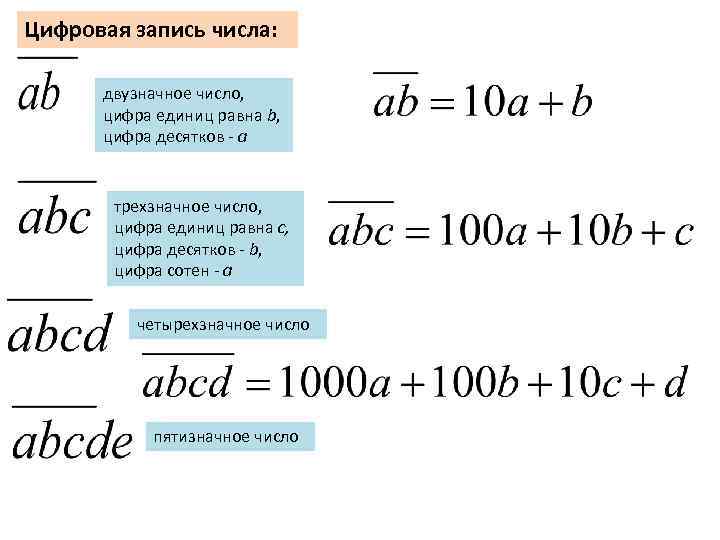 Цифровая запись числа:

$\overline{ab}$

двузначное число, цифра единиц равна $b$, цифра десятков - $a$

$\overline{ab} = 10a + b$

$\overline{abc}$

трехзначное число, цифра единиц равна $c$, цифра десятков - $b$, цифра сотен - $a$

$\overline{abc} = 100a + 10b + c$

$\overline{abcd}$

четырехзначное число

$\overline{abcd} = 1000a + 100b + 10c + d$

$\overline{abcde}$

пятизначное число